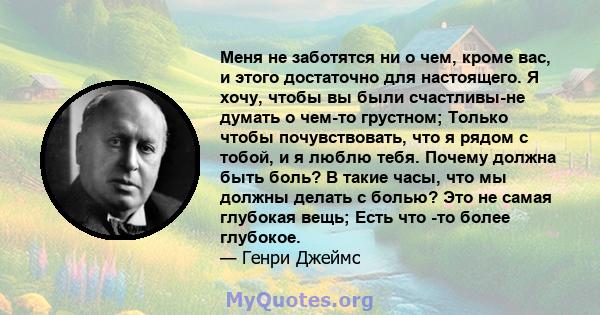 Меня не заботятся ни о чем, кроме вас, и этого достаточно для настоящего. Я хочу, чтобы вы были счастливы-не думать о чем-то грустном; Только чтобы почувствовать, что я рядом с тобой, и я люблю тебя. Почему должна быть боль? В такие часы, что мы должны делать с болью? Это не самая глубокая вещь; Есть что -то более глубокое.
— Генри Джеймс

MyQuotes.org